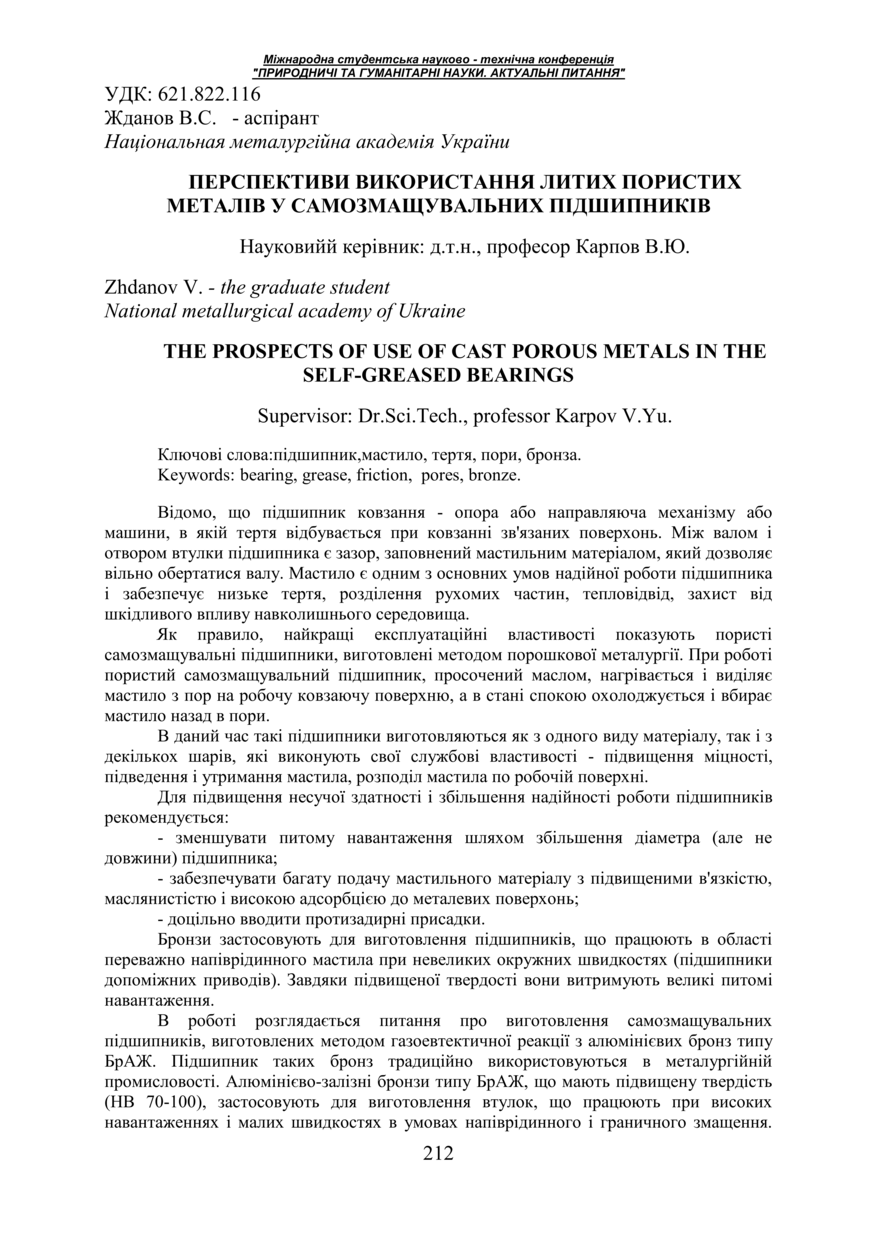 Міжнародна студентська науково - технічна конференція
"ПРИРОДНИЧІ ТА ГУМАНІТАРНІ НАУКИ. АКТУАЛЬНІ ПИТАННЯ"

УДК: 621.822.116
Жданов В.С. - аспірант
Національная металургійна академія України

ПЕРСПЕКТИВИ ВИКОРИСТАННЯ ЛИТИХ ПОРИСТИХ МЕТАЛІВ У САМОЗМАЩУВАЛЬНИХ ПІДШИПНИКІВ

Науковийй керівник: д.т.н., професор Карпов В.Ю.

Zhdanov V. - the graduate student
National metallurgical academy of Ukraine

THE PROSPECTS OF USE OF CAST POROUS METALS IN THE SELF-GREASED BEARINGS

Supervisor: Dr.Sci.Tech., professor Karpov V.Yu.

Ключові слова:підшипник,мастило, тертя, пори, бронза.
Keywords: bearing, grease, friction, pores, bronze.

Відомо, що підшипник ковзання - опора або направляюча механізму або машини, в якій тертя відбувається при ковзанні зв'язаних поверхонь. Між валом і отвором втулки підшипника є зазор, заповнений мастильним матеріалом, який дозволяє вільно обертатися валу. Мастило є одним з основних умов надійної роботи підшипника і забезпечує низьке тертя, розділення рухомих частин, тепловідвід, захист від шкідливого впливу навколишнього середовища.

Як правило, найкращі експлуатаційні властивості показують пористі самозмащувальні підшипники, виготовлені методом порошкової металургії. При роботі пористий самозмащувальний підшипник, просочений маслом, нагрівається і виділяє мастило з пор на робочу ковзаючу поверхню, а в стані спокою охолоджується і вбирає мастило назад в пори.

В даний час такі підшипники виготовляються як з одного виду матеріалу, так і з декількох шарів, які виконують свої службові властивості - підвищення міцності, підведення і утримання мастила, розподіл мастила по робочій поверхні.

Для підвищення несучої здатності і збільшення надійності роботи підшипників рекомендується:

- зменшувати питому навантаження шляхом збільшення діаметра (але не довжини) підшипника;

- забезпечувати багату подачу мастильного матеріалу з підвищеними в'язкістю, маслянистістю і високою адсорбцією до металевих поверхонь;

- доцільно вводити протизадирні присадки.

Бронзи застосовують для виготовлення підшипників, що працюють в області переважно напіврідинного мастила при невеликих окружних швидкостях (підшипники допоміжних приводів). Завдяки підвищеної твердості вони витримують великі питомі навантаження.

В роботі розглядається питання про виготовлення самозмащувальних підшипників, виготовлених методом газоевтектичної реакції з алюмінієвих бронз типу БрАЖ. Підшипник таких бронз традиційно використовуються в металургійній промисловості. Алюмінієво-залізні бронзи типу БрАЖ, що мають підвищену твердість (НВ 70-100), застосовують для виготовлення втулок, що працюють при високих навантаженнях і малих швидкостях в умовах напіврідинного і граничного змащення.

212